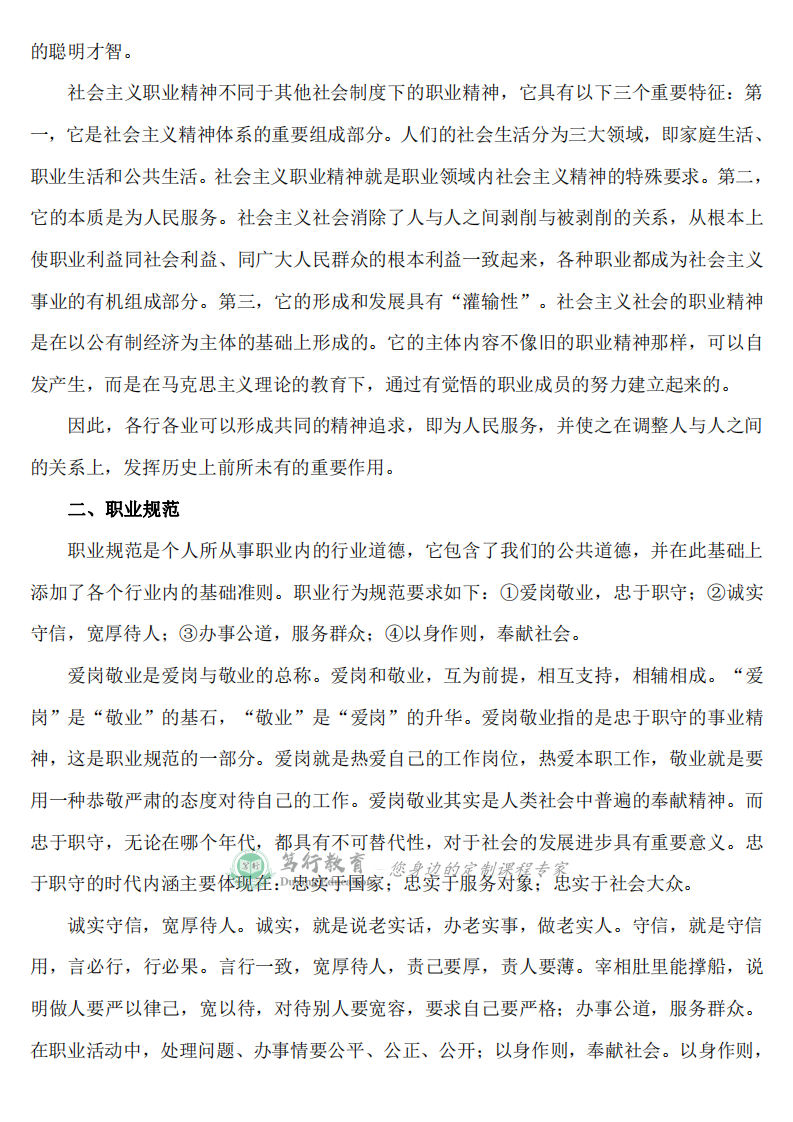 的聪明才智。

社会主义职业精神不同于其他社会制度下的职业精神，它具有以下三个重要特征：第一，它是社会主义精神体系的重要组成部分。人们的社会生活分为三大领域，即家庭生活、职业生活和公共生活。社会主义职业精神就是职业领域内社会主义精神的特殊要求。第二，它的本质是为人民服务。社会主义社会消除了人与人之间剥削与被剥削的关系，从根本上使职业利益同社会利益、同广大人民群众的根本利益一致起来，各种职业都成为社会主义事业的有机组成部分。第三，它的形成和发展具有“灌输性”。社会主义社会的职业精神是在以公有制经济为主体的基础上形成的。它的主体内容不像旧的职业精神那样，可以自发产生，而是在马克思主义理论的教育下，通过有觉悟的职业成员的努力建立起来的。

因此，各行各业可以形成共同的精神追求，即为人民服务，并使之在调整人与人之间的关系上，发挥历史上前所未有的重要作用。

二、职业规范

职业规范是个人所从事职业内的行业道德，它包含了我们的公共道德，并在此基础上添加了各个行业内的基础准则。职业行为规范要求如下：①爱岗敬业，忠于职守；②诚实守信，宽厚待人；③办事公道，服务群众；④以身作则，奉献社会。

爱岗敬业是爱岗与敬业的总称。爱岗和敬业，互为前提，相互支持，相辅相成。“爱岗”是“敬业”的基石，“敬业”是“爱岗”的升华。爱岗敬业指的是忠于职守的事业精神，这是职业规范的一部分。爱岗就是热爱自己的工作岗位，热爱本职工作，敬业就是要用一种恭敬严肃的态度对待自己的工作。爱岗敬业其实是人类社会中普遍的奉献精神。而忠于职守，无论在哪个年代，都具有不可替代性，对于社会的发展进步具有重要意义。忠于职守的时代内涵主要体现在：忠实于国家；忠实于服务对象；忠实于社会大众。

笃行教育 您身边的定制课程专家

诚实守信，宽厚待人。诚实，就是说老实话，办老实事，做老实人。守信，就是守信用，言必行，行必果。言行一致，宽厚待人，责己要厚，责人要薄。宰相肚里能撑船，说明做人要严以律己，宽以待，对待别人要宽容，要求自己要严格；办事公道，服务群众。在职业活动中，处理问题、办事情要公平、公正、公开；以身作则，奉献社会。以身作则，